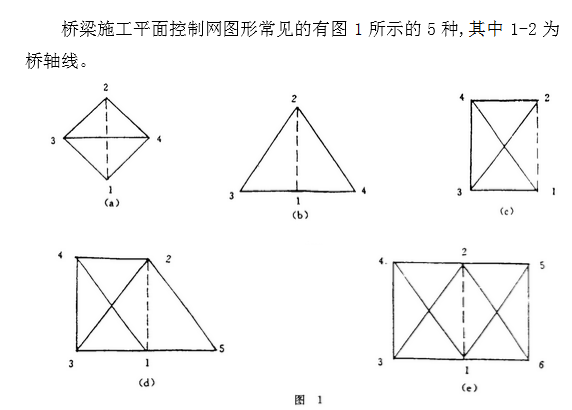 桥梁施工平面控制网图形常见的有图 1 所示的 5 种,其中 1-2 为桥轴线。

2
3
4
1
(a)

2
3
1
4
(b)

4
2
3
1
(c)

4
2
3
1
5
(d)

4.
2
5
3
1
6
(e)

图 1